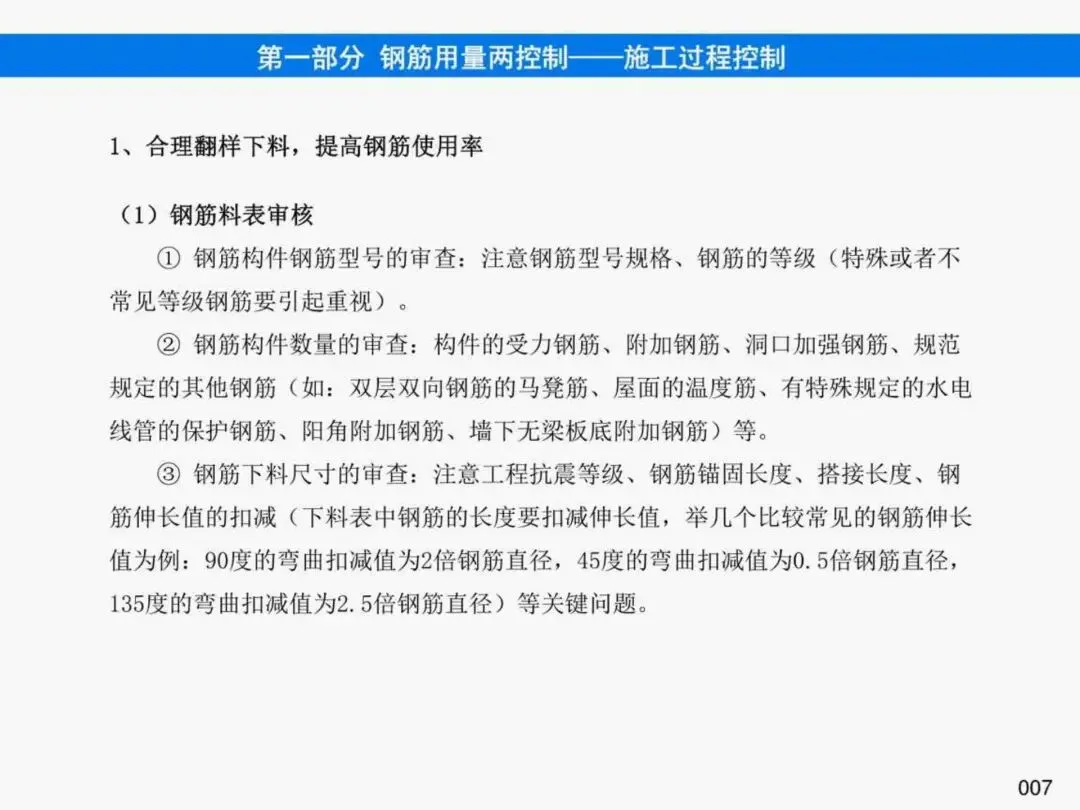 第一部分 钢筋用量两控制——施工过程控制

1、合理翻样下料，提高钢筋使用率

（1）钢筋料表审核

① 钢筋构件钢筋型号的审查：注意钢筋型号规格、钢筋的等级（特殊或者不常见等级钢筋要引起重视）。

② 钢筋构件数量的审查：构件的受力钢筋、附加钢筋、洞口加强钢筋、规范规定的其他钢筋（如：双层双向钢筋的马凳筋、屋面的温度筋、有特殊规定的水电线管的保护钢筋、阳角附加钢筋、墙下无梁板底附加钢筋）等。

③ 钢筋下料尺寸的审查：注意工程抗震等级、钢筋锚固长度、搭接长度、钢筋伸长值的扣减（下料表中钢筋的长度要扣减伸长值，举几个比较常见的钢筋伸长值为例：90度的弯曲扣减值为2倍钢筋直径，45度的弯曲扣减值为0.5倍钢筋直径，135度的弯曲扣减值为2.5倍钢筋直径）等关键问题。

007